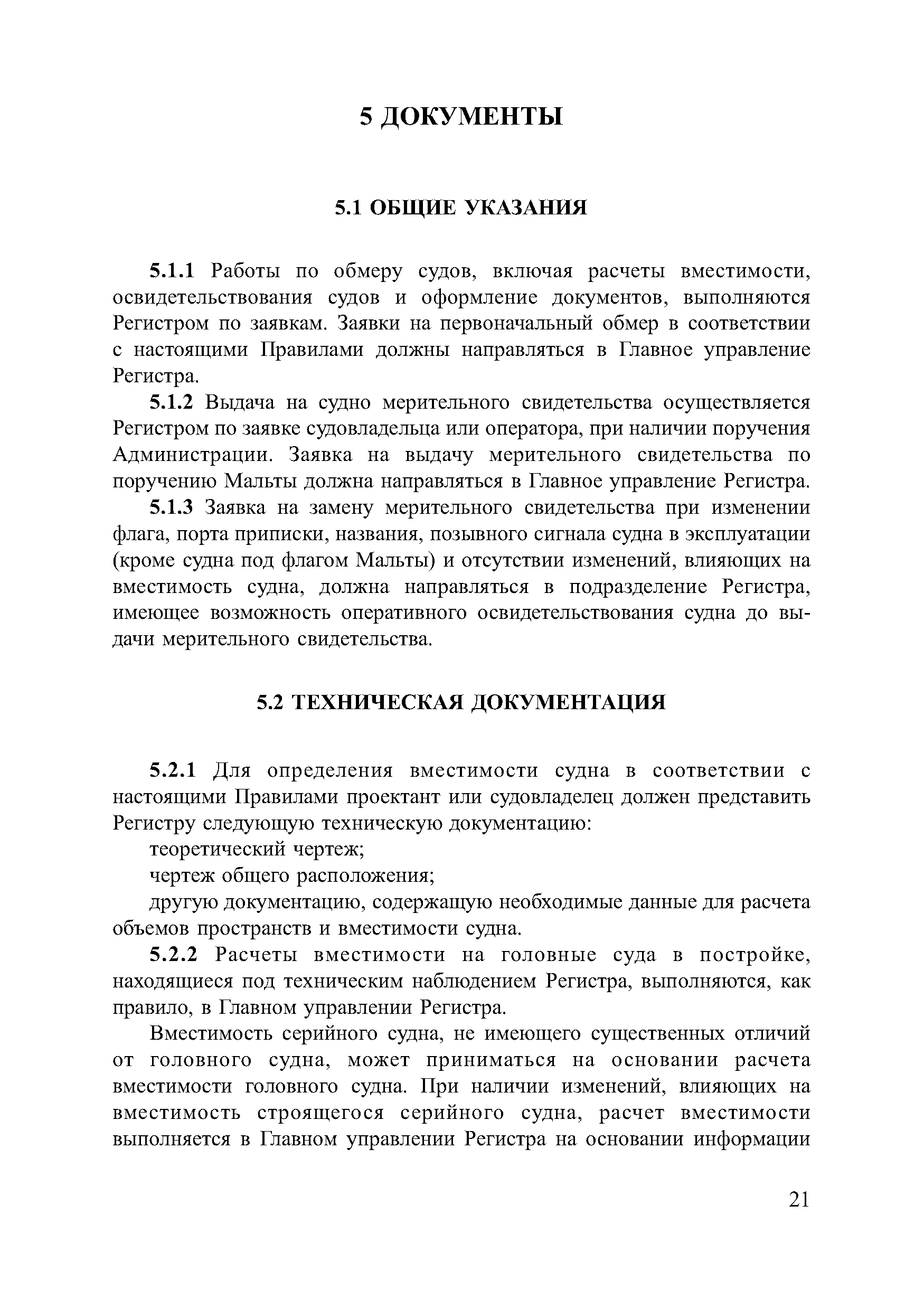 5 ДОКУМЕНТЫ

5.1 ОБЩИЕ УКАЗАНИЯ

5.1.1 Работы по обмеру судов, включая расчеты вместимости, освидетельствования судов и оформление документов, выполняются Регистром по заявкам. Заявки на первоначальный обмер в соответствии с настоящими Правилами должны направляться в Главное управление Регистра.

5.1.2 Выдача на судно мерительного свидетельства осуществляется Регистром по заявке судовладельца или оператора, при наличии поручения Администрации. Заявка на выдачу мерительного свидетельства по поручению Мальты должна направляться в Главное управление Регистра.

5.1.3 Заявка на замену мерительного свидетельства при изменении флага, порта приписки, названия, позывного сигнала судна в эксплуатации (кроме судна под флагом Мальты) и отсутствии изменений, влияющих на вместимость судна, должна направляться в подразделение Регистра, имеющее возможность оперативного освидетельствования судна до выдачи мерительного свидетельства.

5.2 ТЕХНИЧЕСКАЯ ДОКУМЕНТАЦИЯ

5.2.1 Для определения вместимости судна в соответствии с настоящими Правилами проектант или судовладелец должен представить Регистру следующую техническую документацию:

теоретический чертеж;

чертеж общего расположения;

другую документацию, содержащую необходимые данные для расчета объемов пространств и вместимости судна.

5.2.2 Расчеты вместимости на головные суда в постройке, находящиеся под техническим наблюдением Регистра, выполняются, как правило, в Главном управлении Регистра.

Вместимость серийного судна, не имеющего существенных отличий от головного судна, может приниматься на основании расчета вместимости головного судна. При наличии изменений, влияющих на вместимость строящегося серийного судна, расчет вместимости выполняется в Главном управлении Регистра на основании информации

21